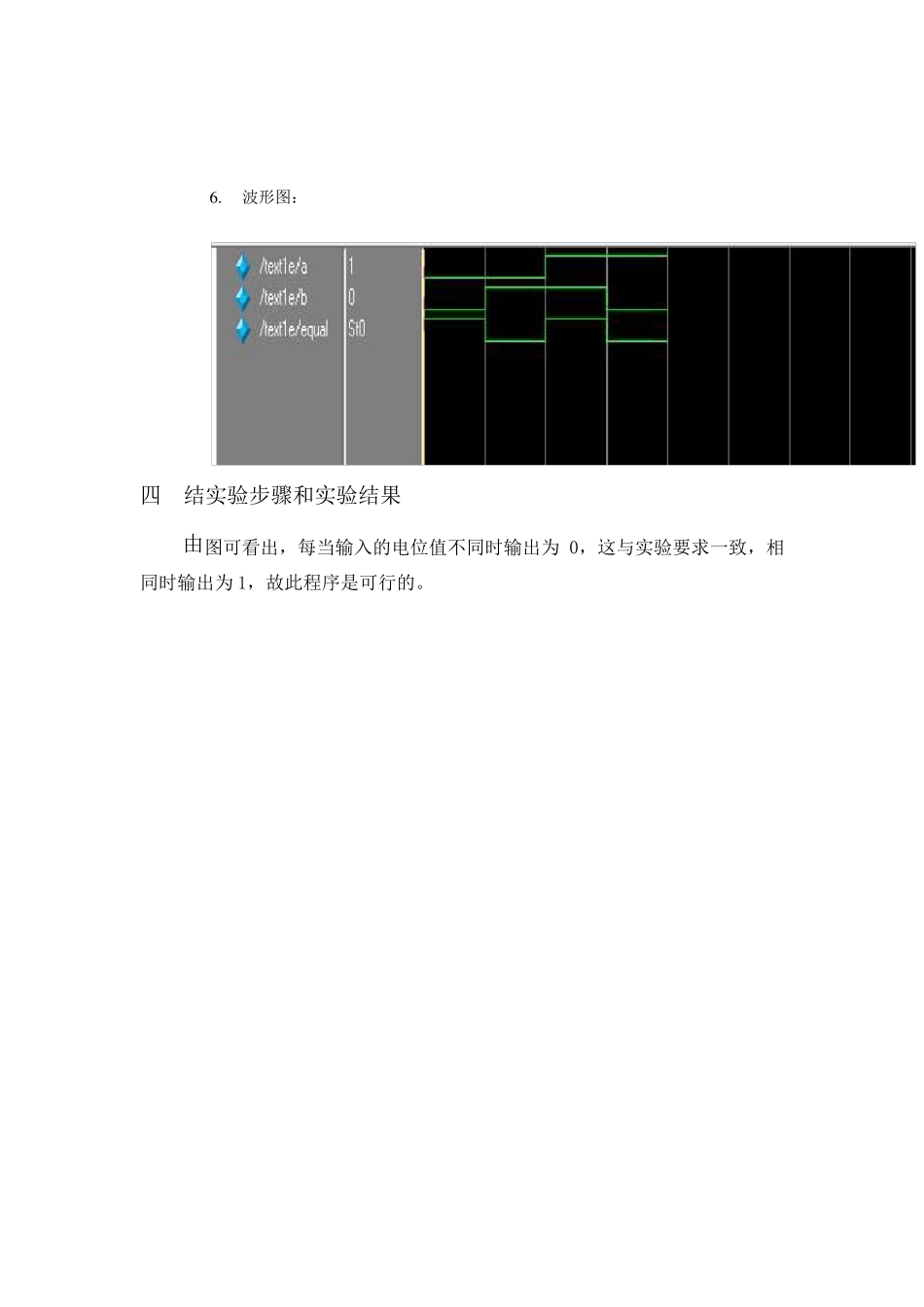 6. 波形图：

/text1e/a 1
/text1e/b 0
/text1e/equal St0

四 结实验步骤和实验结果

由图可看出，每当输入的电位值不同时输出为 0，这与实验要求一致，相同时输出为 1，故此程序是可行的。